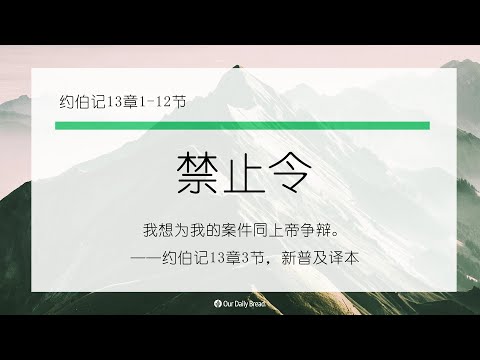 约伯记13章1-12节

禁止令

我想为我的案件同上帝争辩。
——约伯记13章3节，新普及译本

Our Daily Bread